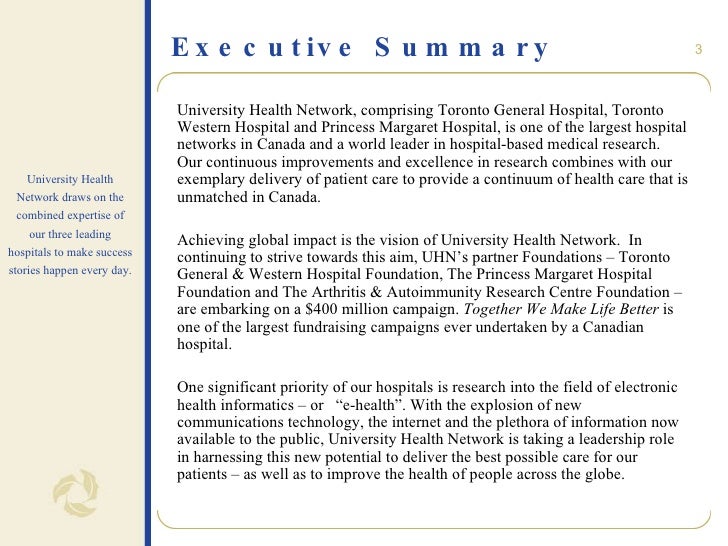 Executive Summary

3

University Health Network draws on the combined expertise of our three leading hospitals to make success stories happen every day.

University Health Network, comprising Toronto General Hospital, Toronto Western Hospital and Princess Margaret Hospital, is one of the largest hospital networks in Canada and a world leader in hospital-based medical research. Our continuous improvements and excellence in research combines with our exemplary delivery of patient care to provide a continuum of health care that is unmatched in Canada.

Achieving global impact is the vision of University Health Network. In continuing to strive towards this aim, UHN's partner Foundations – Toronto General & Western Hospital Foundation, The Princess Margaret Hospital Foundation and The Arthritis & Autoimmunity Research Centre Foundation – are embarking on a $400 million campaign. Together We Make Life Better is one of the largest fundraising campaigns ever undertaken by a Canadian hospital.

One significant priority of our hospitals is research into the field of electronic health informatics – or "e-health". With the explosion of new communications technology, the internet and the plethora of information now available to the public, University Health Network is taking a leadership role in harnessing this new potential to deliver the best possible care for our patients – as well as to improve the health of people across the globe.